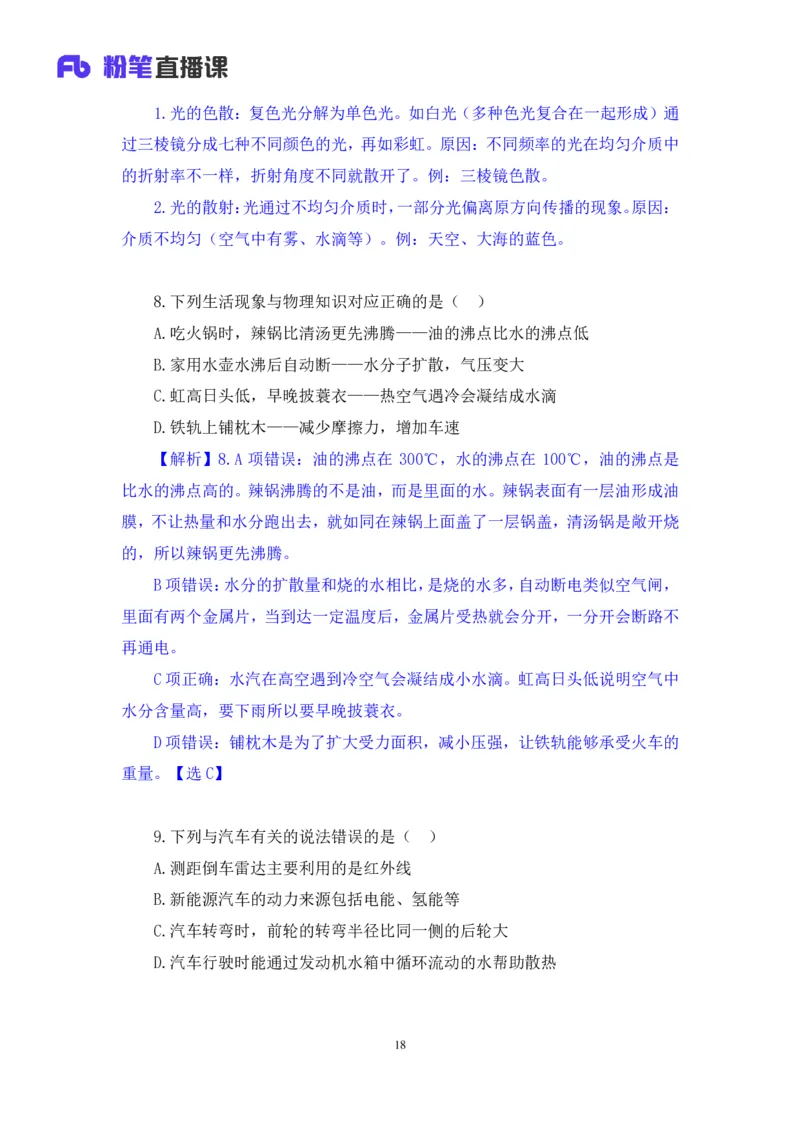 Fb 粉笔直播课

1.光的色散：复色光分解为单色光。如白光（多种色光复合在一起形成）通过三棱镜分成七种不同颜色的光，再如彩虹。原因：不同频率的光在均匀介质中的折射率不一样，折射角度不同就散开了。例：三棱镜色散。

2.光的散射：光通过不均匀介质时，一部分光偏离原方向传播的现象。原因：介质不均匀（空气中有雾、水滴等）。例：天空、大海的蓝色。

8.下列生活现象与物理知识对应正确的是（ ）

A.吃火锅时，辣锅比清汤更先沸腾——油的沸点比水的沸点低

B.家用水壶水沸后自动断——水分子扩散，气压变大

C.虹高日头低，早晚披蓑衣——热空气遇冷会凝结成水滴

D.铁轨上铺枕木——减少摩擦力，增加车速

【解析】8.A 项错误：油的沸点在 300℃，水的沸点在 100℃，油的沸点是比水的沸点高的。辣锅沸腾的不是油，而是里面的水。辣锅表面有一层油形成油膜，不让热量和水分跑出去，就如同在辣锅上面盖了一层锅盖，清汤锅是敞开烧的，所以辣锅更先沸腾。

B 项错误：水分的扩散量和烧的水相比，是烧的水多，自动断电类似空气闸，里面有两个金属片，当到达一定温度后，金属片受热就会分开，一分开会断路不再通电。

C 项正确：水汽在高空遇到冷空气会凝结成小水滴。虹高日头低说明空气中水分含量高，要下雨所以要早晚披蓑衣。

D 项错误：铺枕木是为了扩大受力面积，减小压强，让铁轨能够承受火车的重量。【选 C】

9.下列与汽车有关的说法错误的是（ ）

A.测距倒车雷达主要利用的是红外线

B.新能源汽车的动力来源包括电能、氢能等

C.汽车转弯时，前轮的转弯半径比同一侧的后轮大

D.汽车行驶时能通过发动机水箱中循环流动的水帮助散热

18